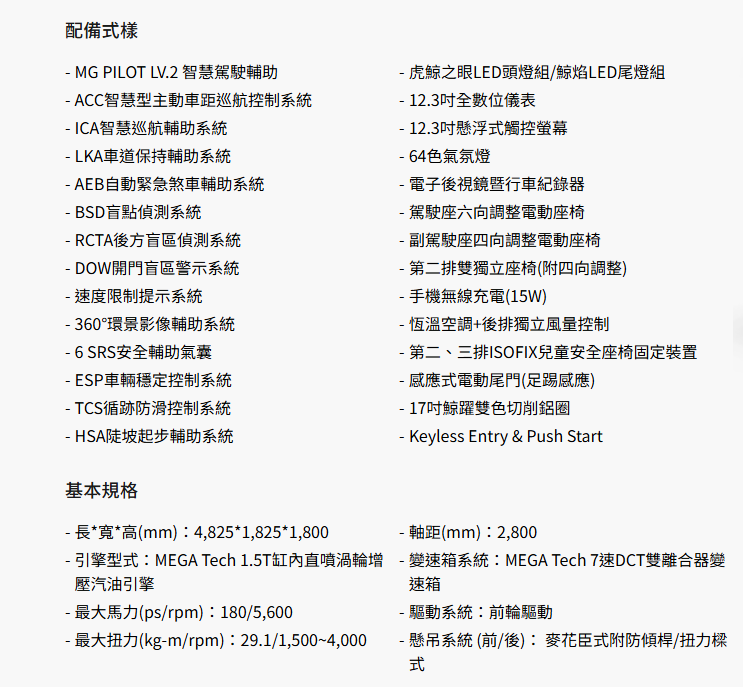 配備式樣

- MG PILOT LV.2 智慧駕駛輔助
- ACC智慧型主動車距巡航控制系統
- ICA智慧巡航輔助系統
- LKA車道保持輔助系統
- AEB自動緊急煞車輔助系統
- BSD盲點偵測系統
- RCTA後方盲區偵測系統
- DOW開門盲區警示系統
- 速度限制提示系統
- 360°環景影像輔助系統
- 6 SRS安全輔助氣囊
- ESP車輛穩定控制系統
- TCS循跡防滑控制系統
- HSA陡坡起步輔助系統

- 虎鯨之眼LED頭燈組/鯨焰LED尾燈組
- 12.3吋全數位儀表
- 12.3吋懸浮式觸控螢幕
- 64色氣氛燈
- 電子後視鏡暨行車紀錄器
- 駕駛座六向調整電動座椅
- 副駕駛座四向調整電動座椅
- 第二排雙獨立座椅(附四向調整)
- 手機無線充電(15W)
- 恆溫空調+後排獨立風量控制
- 第二、三排ISOFIX兒童安全座椅固定裝置
- 感應式電動尾門(足踢感應)
- 17吋鯨躍雙色切削鋁圈
- Keyless Entry & Push Start

基本規格

- 長*寬*高(mm)：4,825*1,825*1,800
- 引擎型式：MEGA Tech 1.5T缸內直噴渦輪增壓汽油引擎
- 最大馬力(ps/rpm)：180/5,600
- 最大扭力(kg-m/rpm)：29.1/1,500~4,000

- 軸距(mm)：2,800
- 變速箱系統：MEGA Tech 7速DCT雙離合器變速箱
- 驅動系統：前輪驅動
- 懸吊系統 (前/後)： 麥花臣式附防傾桿/扭力樑式